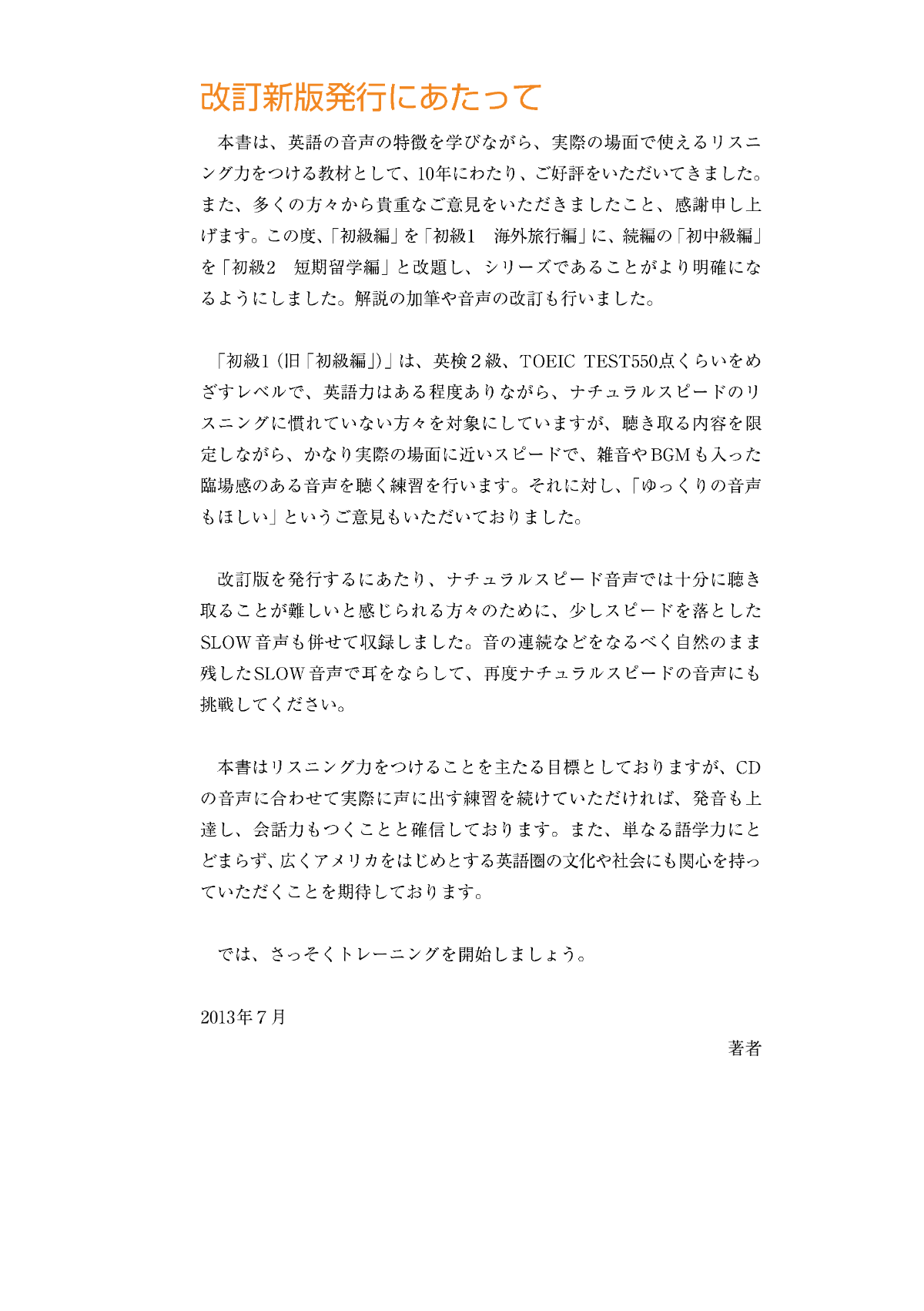 改訂新版発行にあたって

本書は、英語の音声の特徴を学びながら、実際の場面で使えるリスニング力をつける教材として、10年にわたり、ご好評をいただいてきました。また、多くの方々から貴重なご意見をいただきましたこと、感謝申し上げます。この度、「初級編」を「初級1 海外旅行編」に、続編の「初中級編」を「初級2 短期留学編」と改題し、シリーズであることがより明確になるようにしました。解説の加筆や音声の改訂も行いました。

「初級1(旧「初級編」)」は、英検2級、TOEIC TEST550点くらいをめざすレベルで、英語力はある程度ありながら、ナチュラルスピードのリスニングに慣れていない方々を対象にしていますが、聴き取る内容を限定しながら、かなり実際の場面に近いスピードで、雑音やBGMも入った臨場感のある音声を聴く練習を行います。それに対し、「ゆっくりの音声もほしい」というご意見もいただいておりました。

改訂版を発行するにあたり、ナチュラルスピード音声では十分に聴き取ることが難しいと感じられる方々のために、少しスピードを落としたSLOW音声も併せて収録しました。音の連続などをなるべく自然のまま残したSLOW音声で耳をならして、再度ナチュラルスピードの音声にも挑戦してください。

本書はリスニング力をつけることを主たる目標としておりますが、CDの音声に合わせて実際に声に出す練習を続けていただければ、発音も上達し、会話力もつくことと確信しております。また、単なる語学力にとどまらず、広くアメリカをはじめとする英語圏の文化や社会にも関心を持っていただくことを期待しております。

では、さっそくトレーニングを開始しましょう。

2013年7月

著者